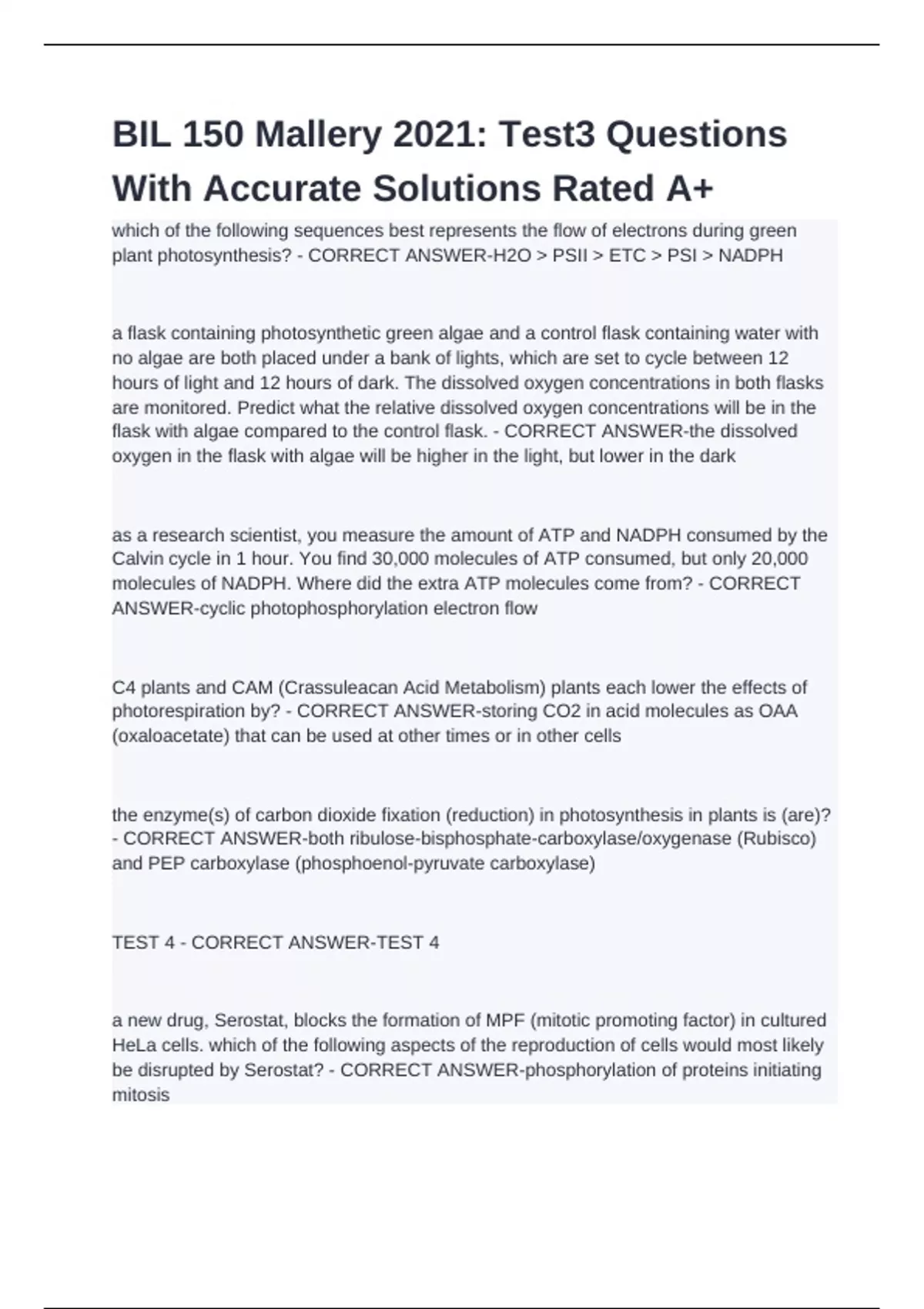 BIL 150 Mallery 2021: Test3 Questions With Accurate Solutions Rated A+

which of the following sequences best represents the flow of electrons during green plant photosynthesis? - CORRECT ANSWER-H2O > PSII > ETC > PSI > NADPH

a flask containing photosynthetic green algae and a control flask containing water with no algae are both placed under a bank of lights, which are set to cycle between 12 hours of light and 12 hours of dark. The dissolved oxygen concentrations in both flasks are monitored. Predict what the relative dissolved oxygen concentrations will be in the flask with algae compared to the control flask. - CORRECT ANSWER-the dissolved oxygen in the flask with algae will be higher in the light, but lower in the dark

as a research scientist, you measure the amount of ATP and NADPH consumed by the Calvin cycle in 1 hour. You find 30,000 molecules of ATP consumed, but only 20,000 molecules of NADPH. Where did the extra ATP molecules come from? - CORRECT ANSWER-cyclic photophosphorylation electron flow

C4 plants and CAM (Crassuleacan Acid Metabolism) plants each lower the effects of photorespiration by? - CORRECT ANSWER-storing CO2 in acid molecules as OAA (oxaloacetate) that can be used at other times or in other cells

the enzyme(s) of carbon dioxide fixation (reduction) in photosynthesis in plants is (are)? - CORRECT ANSWER-both ribulose-bisphosphate-carboxylase/oxygenase (Rubisco) and PEP carboxylase (phosphoenol-pyruvate carboxylase)

TEST 4 - CORRECT ANSWER-TEST 4

a new drug, Serostat, blocks the formation of MPF (mitotic promoting factor) in cultured HeLa cells. which of the following aspects of the reproduction of cells would most likely be disrupted by Serostat? - CORRECT ANSWER-phosphorylation of proteins initiating mitosis